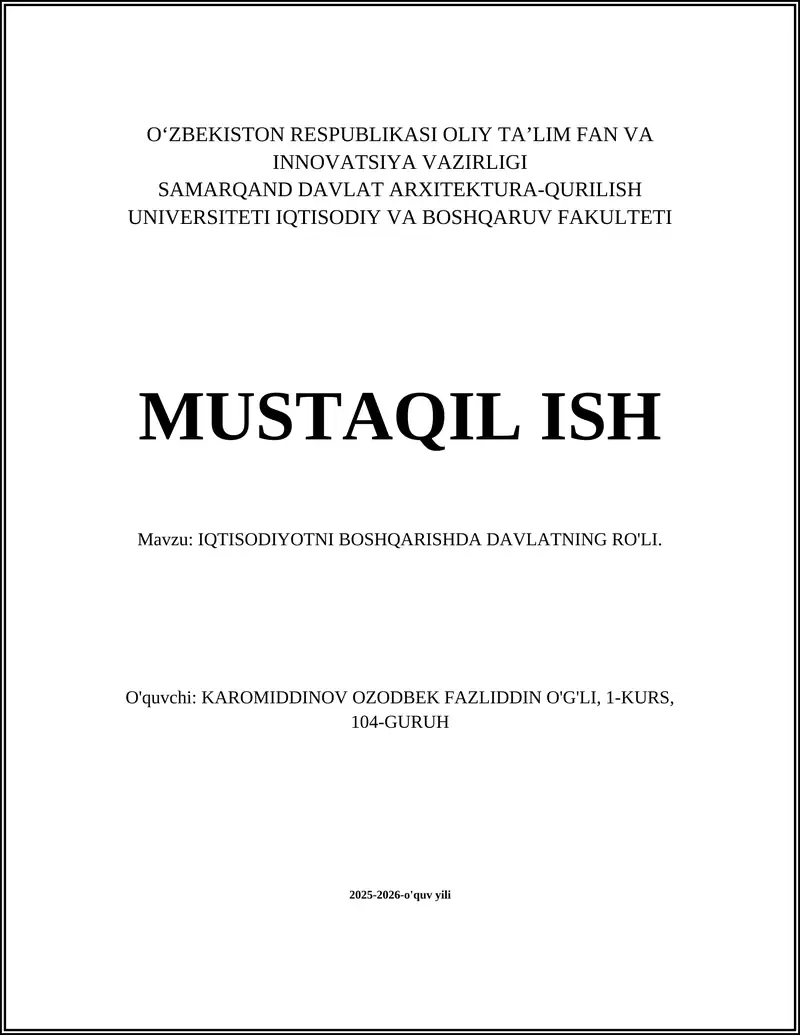 O‘ZBEKISTON RESPUBLIKASI OLIY TA’LIM FAN VA INNOVATSIYA VAZIRLIGI
SAMARQAND DAVLAT ARXITEKTURA-QURILISH UNIVERSITETI IQTISODIY VA BOSHQARUV FAKULTETI

MUSTAQIL ISH

Mavzu: IQTISODIYOTNI BOSHQARISHDA DAVLATNING RO'LI.

O'quvchi: KAROMIDDINOV OZODBEK FAZLIDDIN O'G'LI, 1-KURS, 104-GURUH

2025-2026-o'quv yili